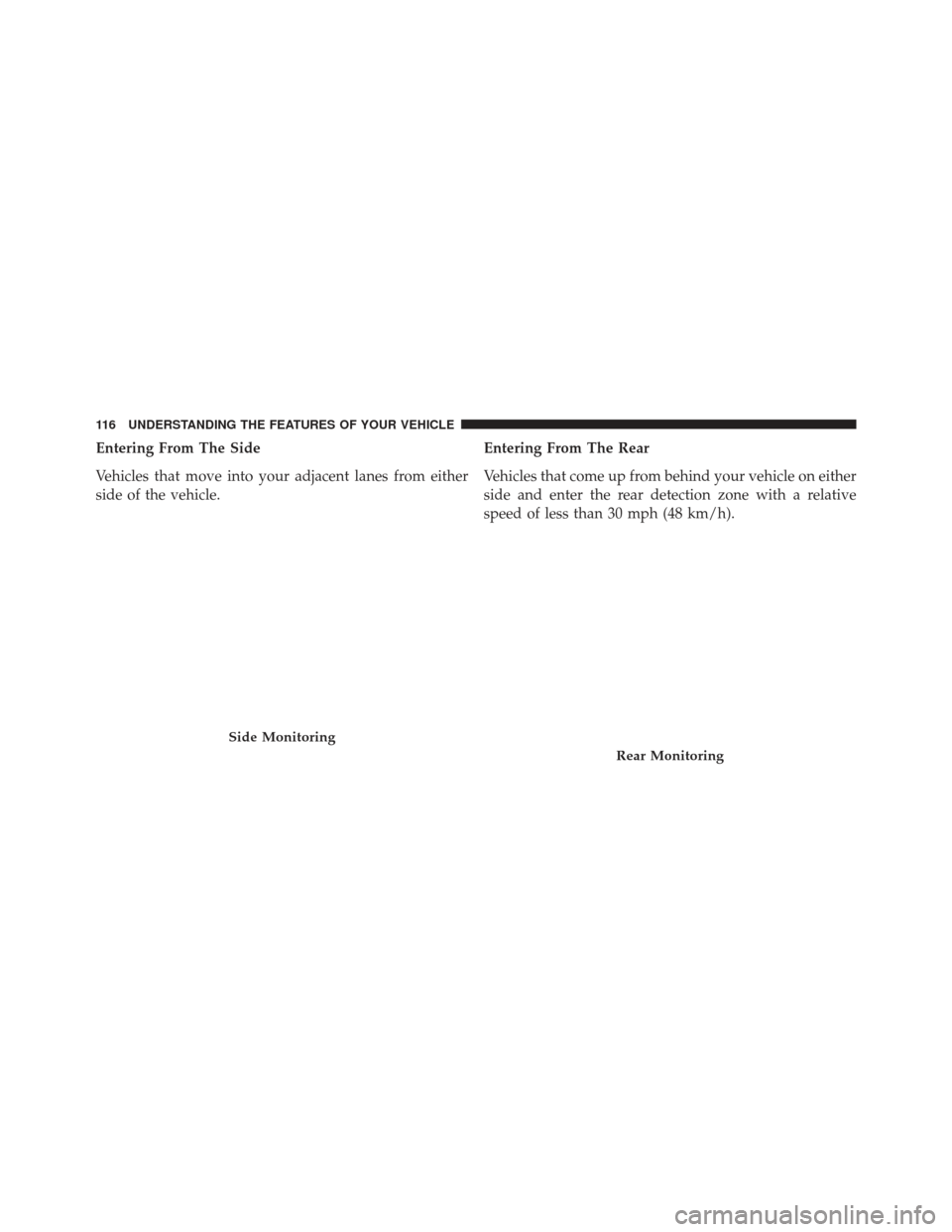 116 UNDERSTANDING THE FEATURES OF YOUR VEHICLE

Entering From The Side

Vehicles that move into your adjacent lanes from either side of the vehicle.

Side Monitoring

Entering From The Rear

Vehicles that come up from behind your vehicle on either side and enter the rear detection zone with a relative speed of less than 30 mph (48 km/h).

Rear Monitoring

carmanualsonline.info